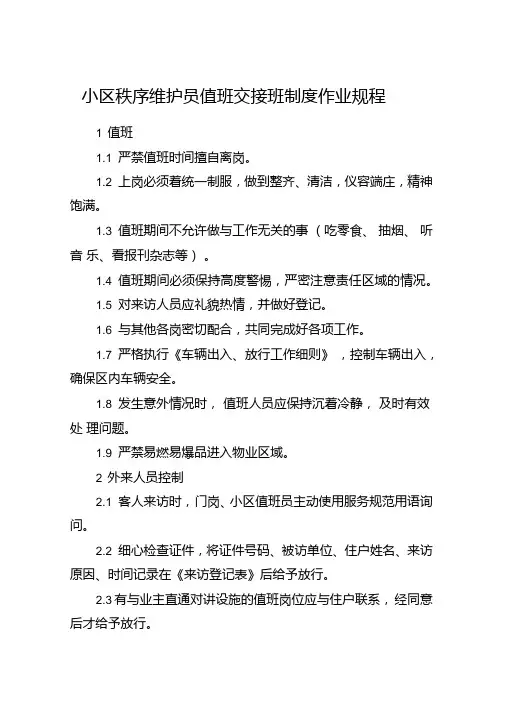 小区秩序维护员值班交接班制度作业规程

1 值班

1.1 严禁值班时间擅自离岗。

1.2 上岗必须着统一制服，做到整齐、清洁，仪容端庄，精神饱满。

1.3 值班期间不允许做与工作无关的事（吃零食、抽烟、听音 乐、看报刊杂志等）。

1.4 值班期间必须保持高度警惕，严密注意责任区域的情况。

1.5 对来访人员应礼貌热情，并做好登记。

1.6 与其他各岗密切配合，共同完成好各项工作。

1.7 严格执行《车辆出入、放行工作细则》，控制车辆出入，确保区内车辆安全。

1.8 发生意外情况时，值班人员应保持沉着冷静，及时有效处 理问题。

1.9 严禁易燃易爆品进入物业区域。

2 外来人员控制

2.1 客人来访时，门岗、小区值班员主动使用服务规范用语询问。

2.2 细心检查证件，将证件号码、被访单位、住户姓名、来访原因、时间记录在《来访登记表》后给予放行。

2.3 有与业主直通对讲设施的值班岗位应与住户联系，经同意后才给予放行。